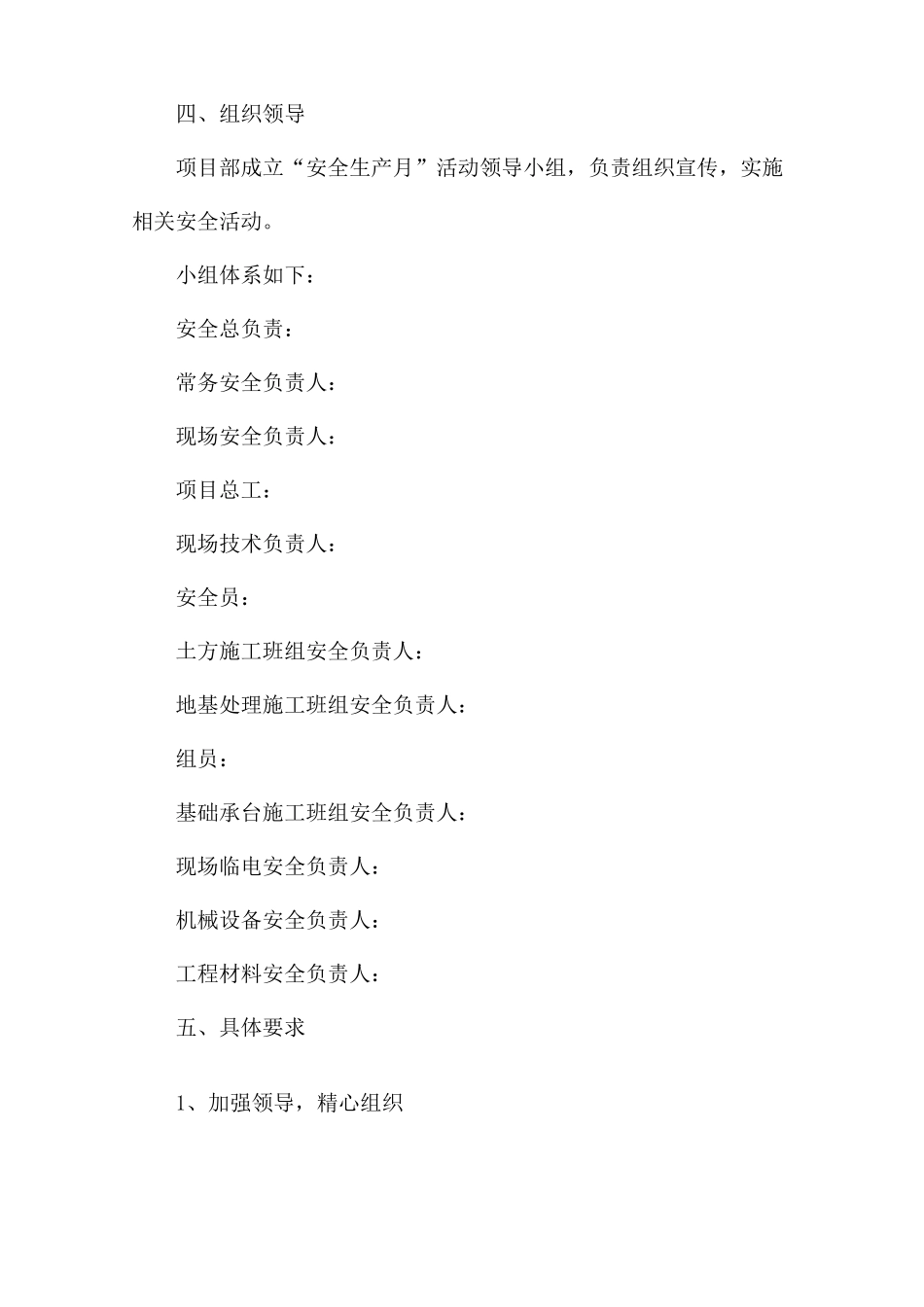 四、组织领导

项目部成立“安全生产月”活动领导小组，负责组织宣传，实施相关安全活动。

小组体系如下：

安全总负责：

常务安全负责人：

现场安全负责人：

项目总工：

现场技术负责人：

安全员：

土方施工班组安全负责人：

地基处理施工班组安全负责人：

组员：

基础承台施工班组安全负责人：

现场临电安全负责人：

机械设备安全负责人：

工程材料安全负责人：

五、具体要求

1、加强领导，精心组织